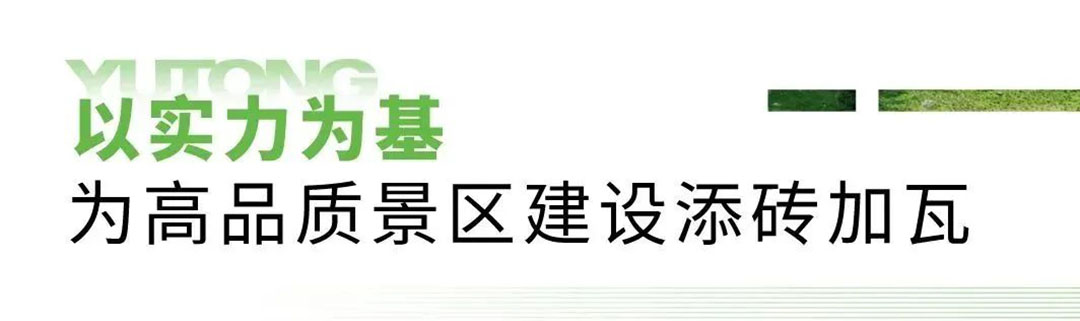 YUTONG
以实力为基
为高品质景区建设添砖加瓦